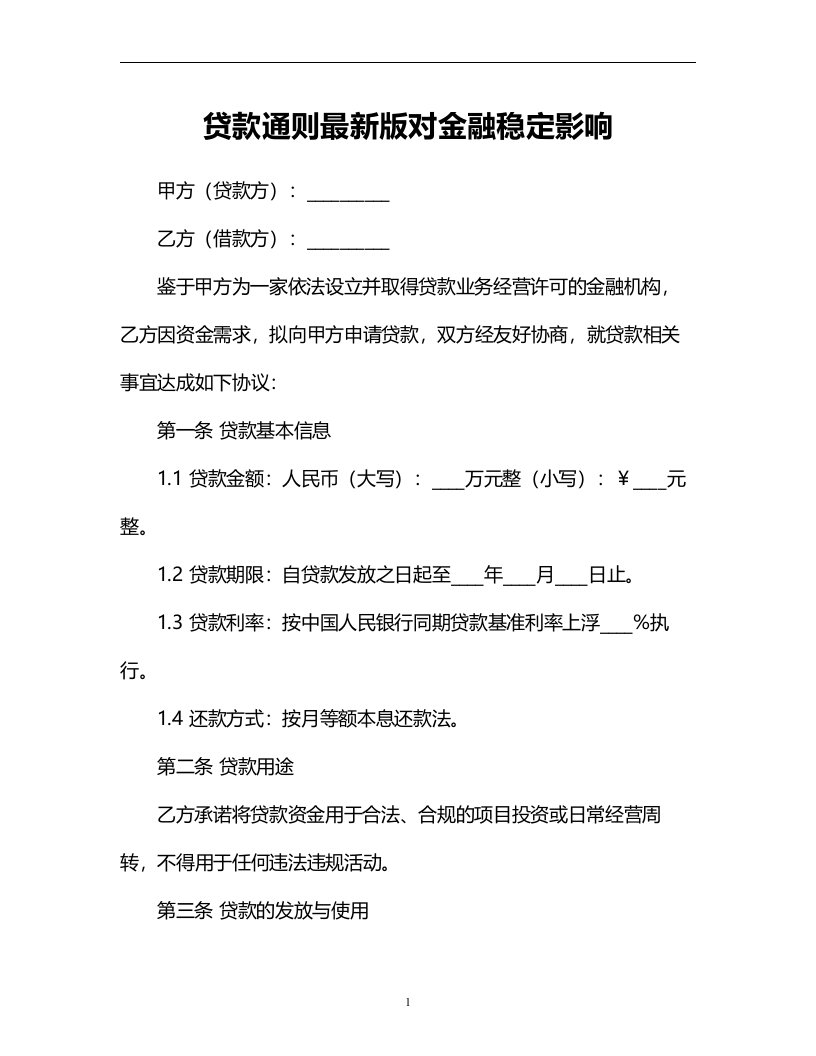 贷款通则最新版对金融稳定影响

甲方（贷款方）：__________

乙方（借款方）：__________

鉴于甲方为一家依法设立并取得贷款业务经营许可的金融机构，乙方因资金需求，拟向甲方申请贷款，双方经友好协商，就贷款相关事宜达成如下协议：

第一条 贷款基本信息

1.1 贷款金额：人民币（大写）：____万元整（小写）：￥____元整。

1.2 贷款期限：自贷款发放之日起至____年____月____日止。

1.3 贷款利率：按中国人民银行同期贷款基准利率上浮____%执行。

1.4 还款方式：按月等额本息还款法。

第二条 贷款用途

乙方承诺将贷款资金用于合法、合规的项目投资或日常经营周转，不得用于任何违法违规活动。

第三条 贷款的发放与使用

1